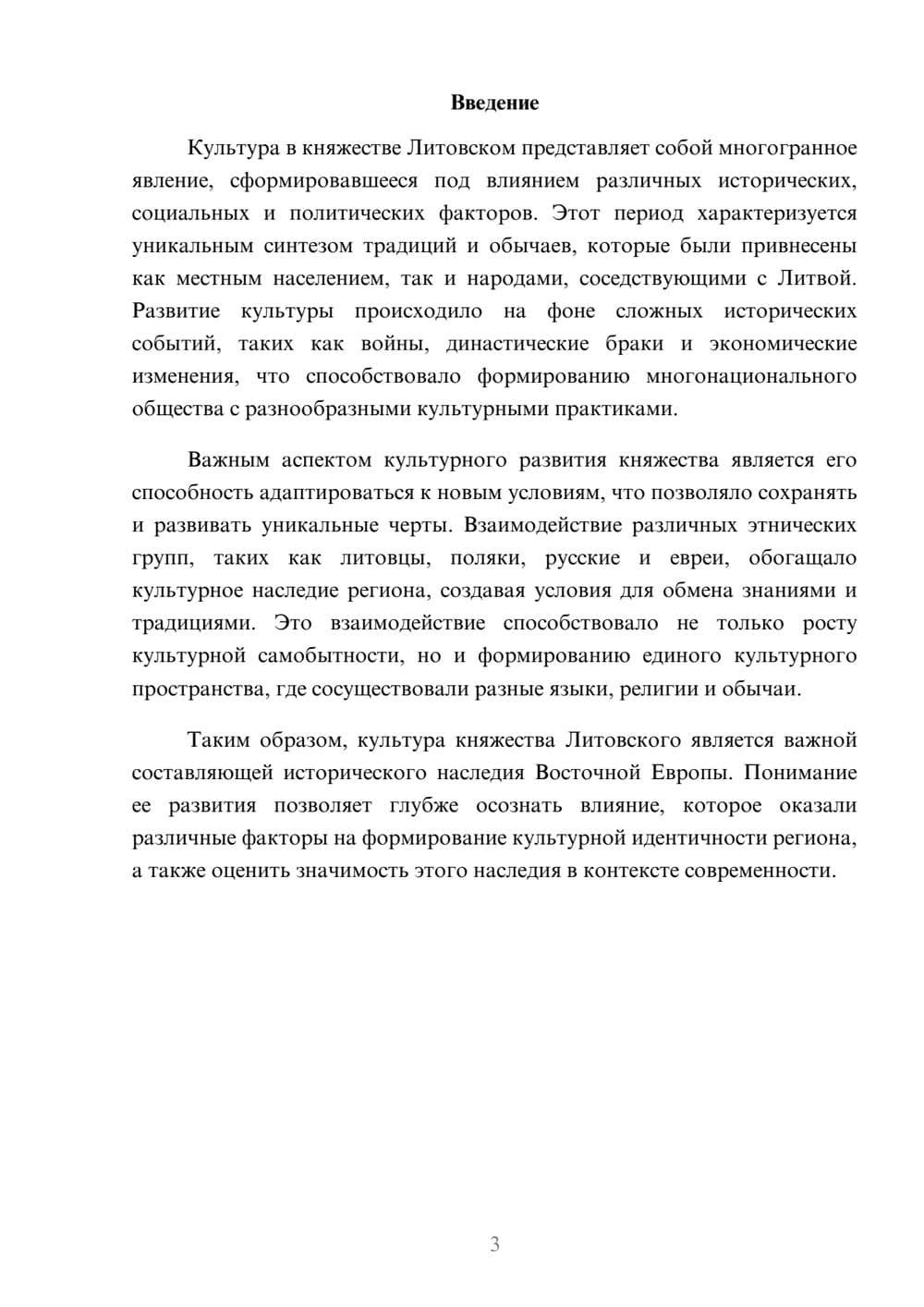 Введение

Культура в княжестве Литовском представляет собой многогранное явление, сформировавшееся под влиянием различных исторических, социальных и политических факторов. Этот период характеризуется уникальным синтезом традиций и обычаев, которые были привнесены как местным населением, так и народами, соседствующими с Литвой. Развитие культуры происходило на фоне сложных исторических событий, таких как войны, династические браки и экономические изменения, что способствовало формированию многонационального общества с разнообразными культурными практиками.

Важным аспектом культурного развития княжества является его способность адаптироваться к новым условиям, что позволяло сохранять и развивать уникальные черты. Взаимодействие различных этнических групп, таких как литовцы, поляки, русские и евреи, обогащало культурное наследие региона, создавая условия для обмена знаниями и традициями. Это взаимодействие способствовало не только росту культурной самобытности, но и формированию единого культурного пространства, где сосуществовали разные языки, религии и обычаи.

Таким образом, культура княжества Литовского является важной составляющей исторического наследия Восточной Европы. Понимание ее развития позволяет глубже осознать влияние, которое оказали различные факторы на формирование культурной идентичности региона, а также оценить значимость этого наследия в контексте современности.

3